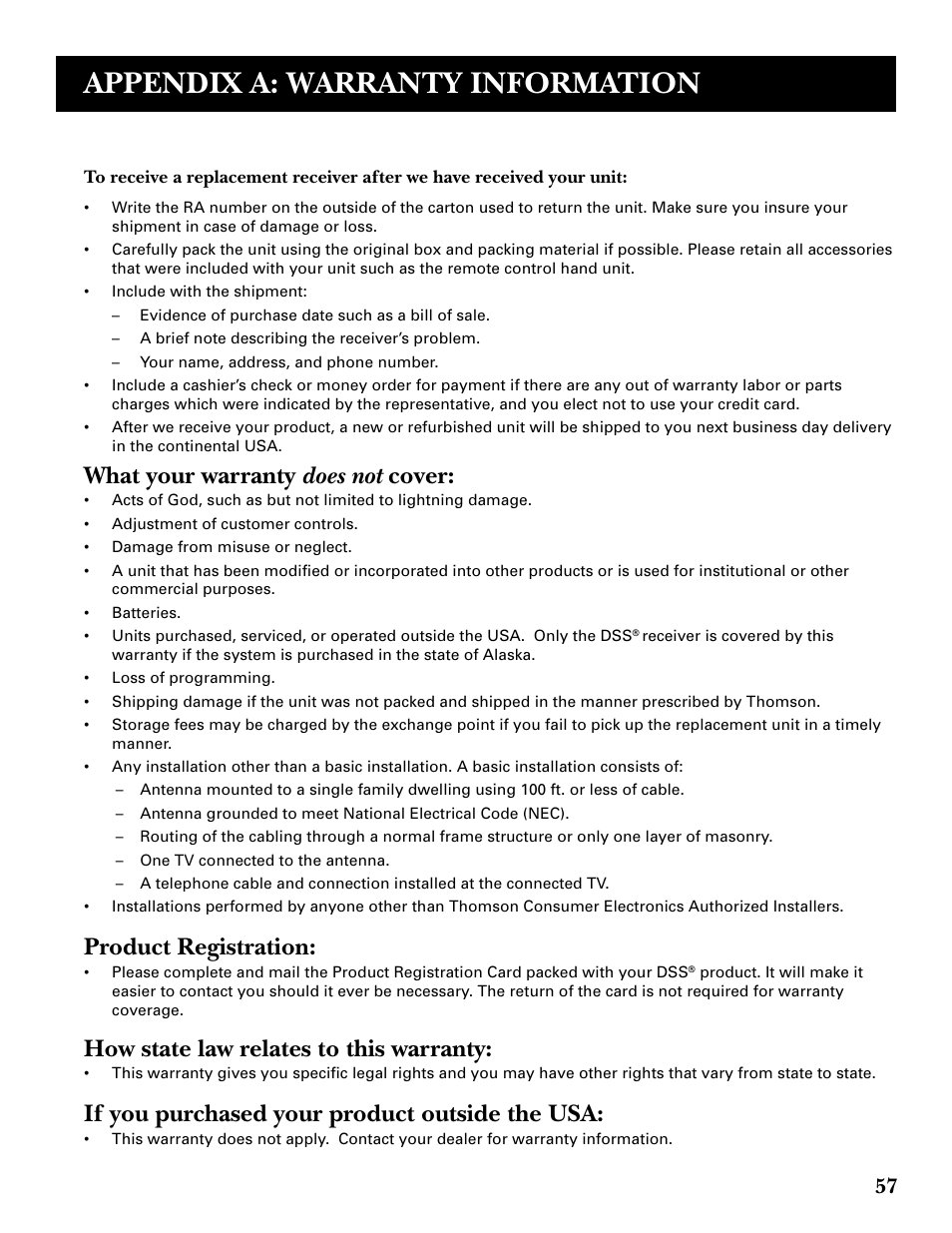 APPENDIX A: WARRANTY INFORMATION

To receive a replacement receiver after we have received your unit:

• Write the RA number on the outside of the carton used to return the unit. Make sure you insure your shipment in case of damage or loss.
• Carefully pack the unit using the original box and packing material if possible. Please retain all accessories that were included with your unit such as the remote control hand unit.
• Include with the shipment:
– Evidence of purchase date such as a bill of sale.
– A brief note describing the receiver's problem.
– Your name, address, and phone number.
• Include a cashier's check or money order for payment if there are any out of warranty labor or parts charges which were indicated by the representative, and you elect not to use your credit card.
• After we receive your product, a new or refurbished unit will be shipped to you next business day delivery in the continental USA.

What your warranty does not cover:
• Acts of God, such as but not limited to lightning damage.
• Adjustment of customer controls.
• Damage from misuse or neglect.
• A unit that has been modified or incorporated into other products or is used for institutional or other commercial purposes.
• Batteries.
• Units purchased, serviced, or operated outside the USA. Only the DSS® receiver is covered by this warranty if the system is purchased in the state of Alaska.
• Loss of programming.
• Shipping damage if the unit was not packed and shipped in the manner prescribed by Thomson.
• Storage fees may be charged by the exchange point if you fail to pick up the replacement unit in a timely manner.
• Any installation other than a basic installation. A basic installation consists of:
– Antenna mounted to a single family dwelling using 100 ft. or less of cable.
– Antenna grounded to meet National Electrical Code (NEC).
– Routing of the cabling through a normal frame structure or only one layer of masonry.
– One TV connected to the antenna.
– A telephone cable and connection installed at the connected TV.
• Installations performed by anyone other than Thomson Consumer Electronics Authorized Installers.

Product Registration:
• Please complete and mail the Product Registration Card packed with your DSS® product. It will make it easier to contact you should it ever be necessary. The return of the card is not required for warranty coverage.

How state law relates to this warranty:
• This warranty gives you specific legal rights and you may have other rights that vary from state to state.

If you purchased your product outside the USA:
• This warranty does not apply. Contact your dealer for warranty information.

57